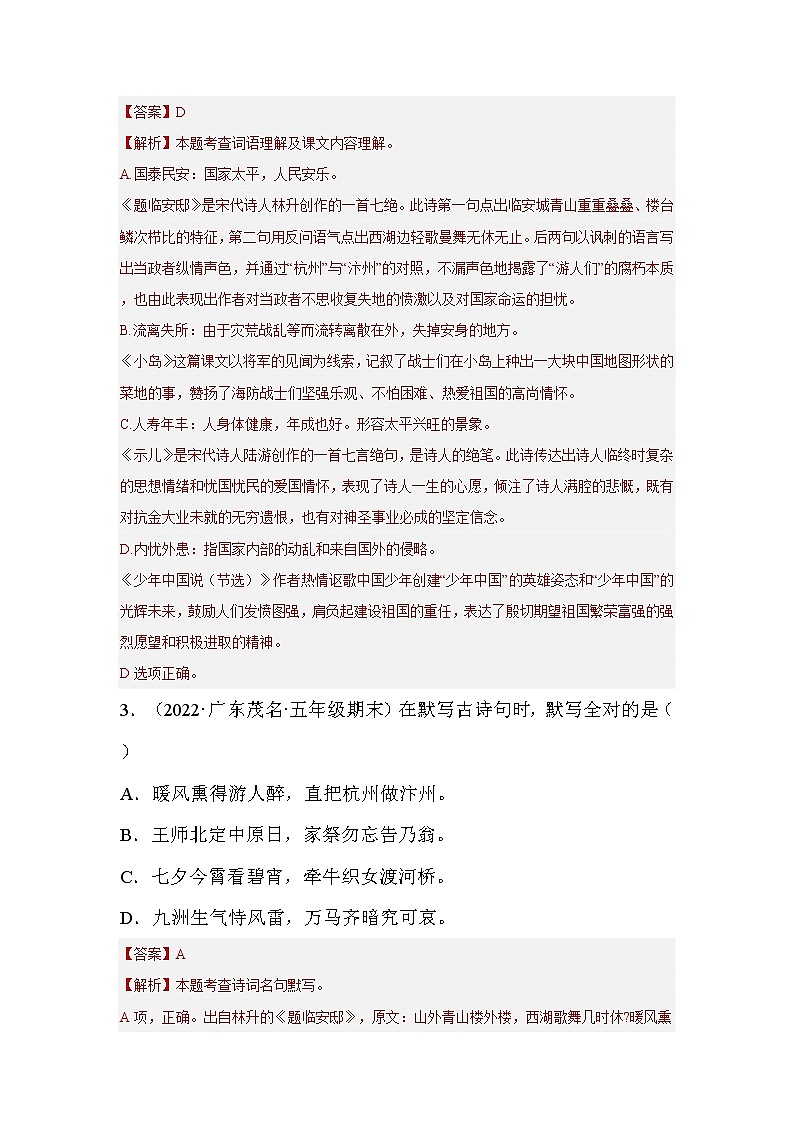 【答案】D

【解析】本题考查词语理解及课文内容理解。

A.国泰民安：国家太平，人民安乐。

《题临安邸》是宋代诗人林升创作的一首七绝。此诗第一句点出临安城青山重重叠叠、楼台鳞次栉比的特征，第二句用反问语气点出西湖边轻歌曼舞无休无止。后两句以讽刺的语言写出当政者纵情声色，并通过“杭州”与“汴州”的对照，不漏声色地揭露了“游人们”的腐朽本质，也由此表现出作者对当政者不思收复失地的愤激以及对国家命运的担忧。

B.流离失所：由于灾荒战乱等而流转离散在外，失掉安身的地方。

《小岛》这篇课文以将军的见闻为线索，记叙了战士们在小岛上种出一大块中国地图形状的菜地的事，赞扬了海防战士们坚强乐观、不怕困难、热爱祖国的高尚情怀。

C.人寿年丰：人身体健康，年成也好。形容太平兴旺的景象。

《示儿》是宋代诗人陆游创作的一首七言绝句，是诗人的绝笔。此诗传达出诗人临终时复杂的思想情绪和忧国忧民的爱国情怀，表现了诗人一生的心愿，倾注了诗人满腔的悲慨，既有对抗金大业未就的无穷遗恨，也有对神圣事业必成的坚定信念。

D.内忧外患：指国家内部的动乱和来自国外的侵略。

《少年中国说（节选）》作者热情讴歌中国少年创建“少年中国”的英雄姿态和“少年中国”的光辉未来，鼓励人们发愤图强，肩负起建设祖国的重任，表达了殷切期望祖国繁荣富强的强烈愿望和积极进取的精神。

D选项正确。

3．（2022·广东茂名·五年级期末）在默写古诗句时，默写全对的是（ ）

A．暖风熏得游人醉，直把杭州做汴州。

B．王师北定中原日，家祭勿忘告乃翁。

C．七夕今霄看碧宵，牵牛织女渡河桥。

D．九洲生气恃风雷，万马齐暗究可哀。

【答案】A

【解析】本题考查诗词名句默写。

A项，正确。出自林升的《题临安邸》，原文：山外青山楼外楼，西湖歌舞几时休?暖风熏